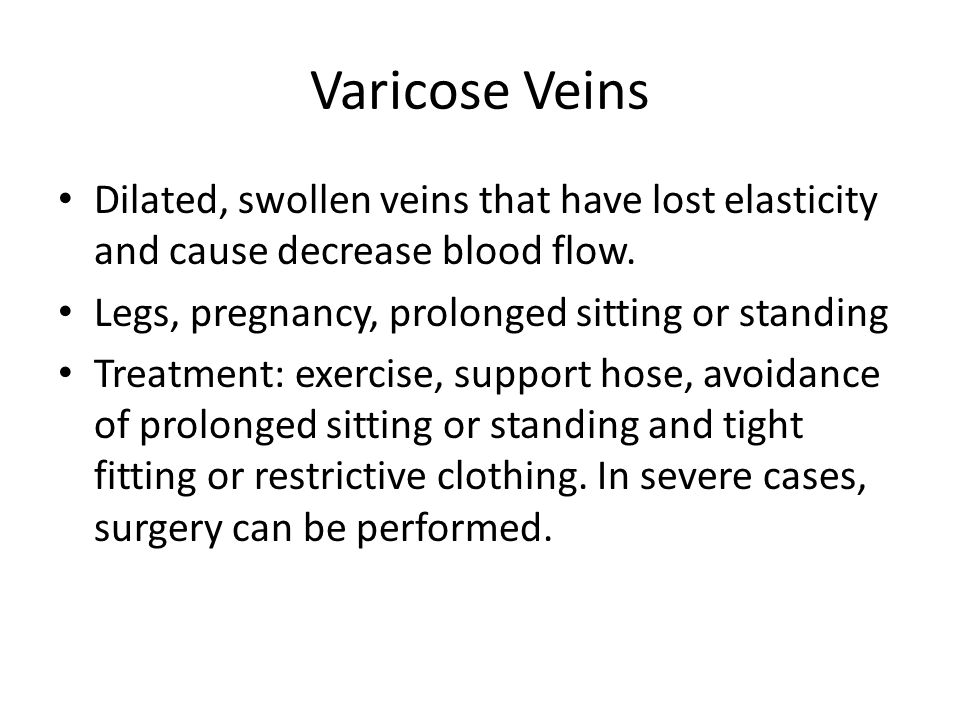 Varicose Veins

• Dilated, swollen veins that have lost elasticity and cause decrease blood flow.
• Legs, pregnancy, prolonged sitting or standing
• Treatment: exercise, support hose, avoidance of prolonged sitting or standing and tight fitting or restrictive clothing. In severe cases, surgery can be performed.